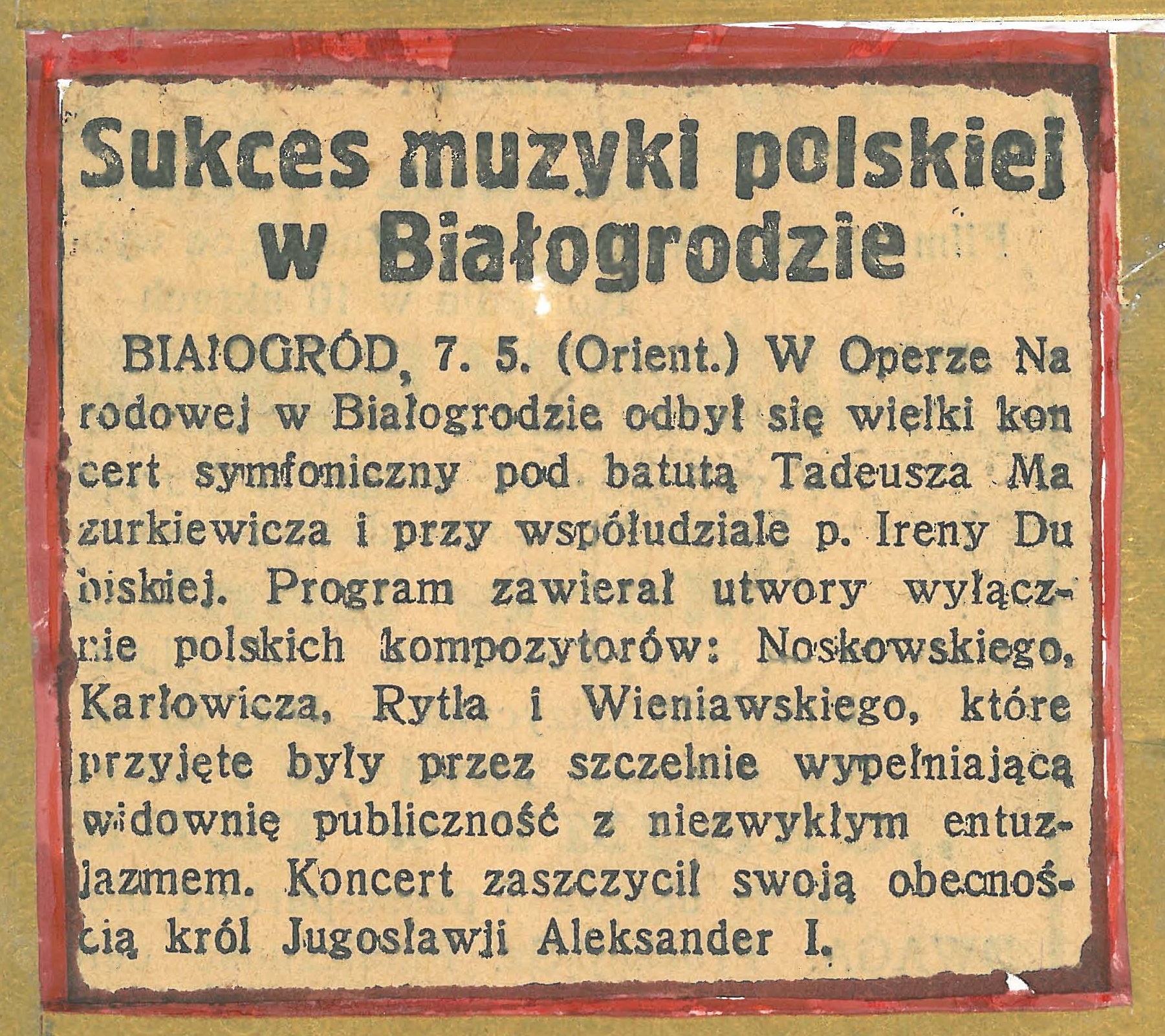 Sukces muzyki polskiej w Białogrodzie

BIAŁOGRÓD, 7. 5. (Orient.) W Operze Narodowej w Białogrodzie odbył się wielki koncert symfoniczny pod batutą Tadeusza Mazurkiewicza i przy współudziale p. Ireny Dubiskiej. Program zawierał utwory wyłącznie polskich kompozytorów: Noskowskiego, Karłowicza, Rytla i Wieniawskiego, które przyjęte były przez szczelnie wypełniającą widownię publiczność z niezwykłym entuzjazmem. Koncert zaszczycił swoją obecnością król Jugosławji Aleksander I.